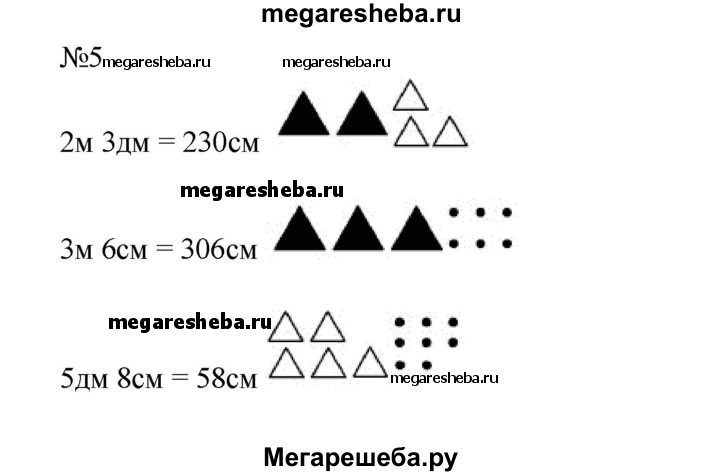 №5

2м 3дм = 230см

3м 6см = 306см

5дм 8см = 58см

megaresheba.ru

Мегарешеба.ру